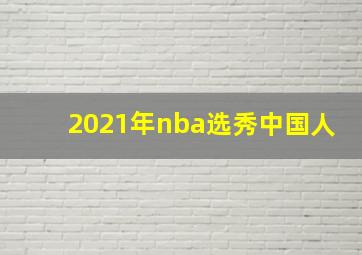 2021年nba选秀中国人